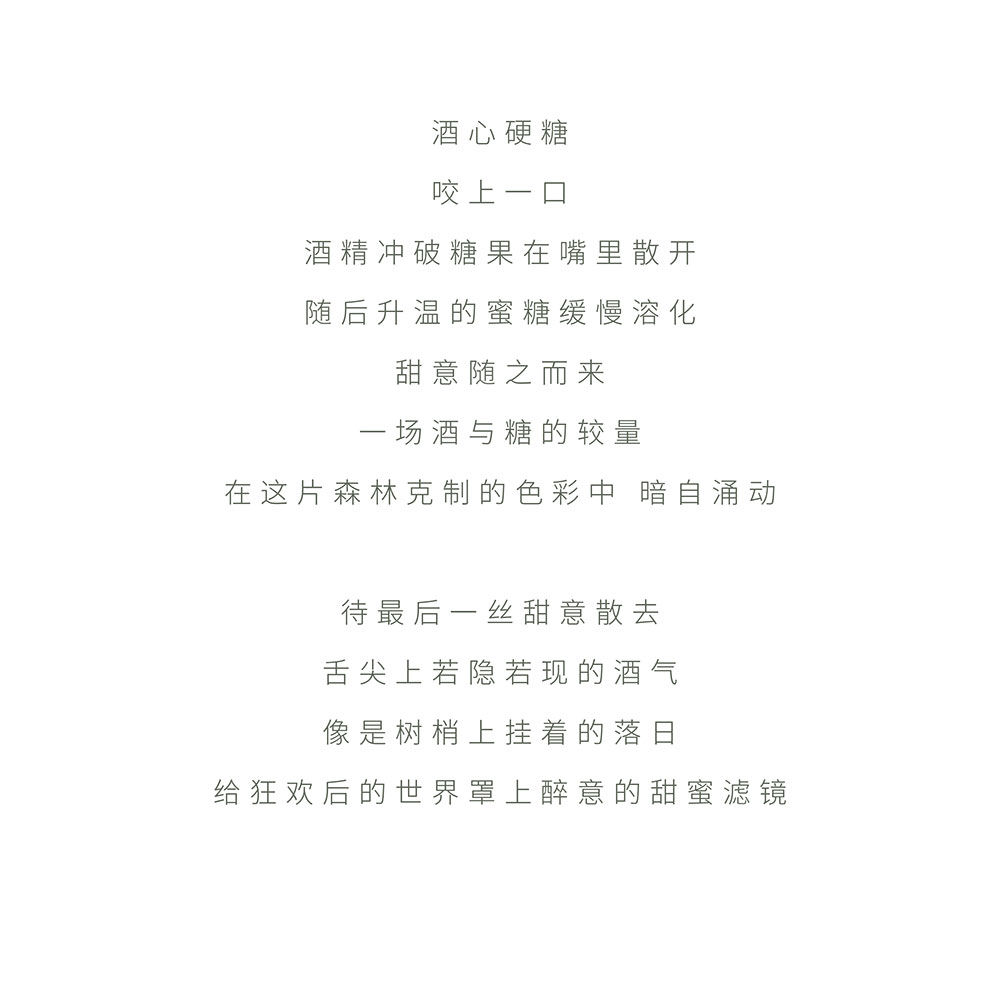 酒心硬糖
咬上一口
酒精冲破糖果在嘴里散开
随后升温的蜜糖缓慢溶化
甜意随之而来
一场酒与糖的较量
在这片森林克制的色彩中 暗自涌动

待最后一丝甜意散去
舌尖上若隐若现的酒气
像是树梢上挂着的落日
给狂欢后的世界罩上醉意的甜蜜滤镜